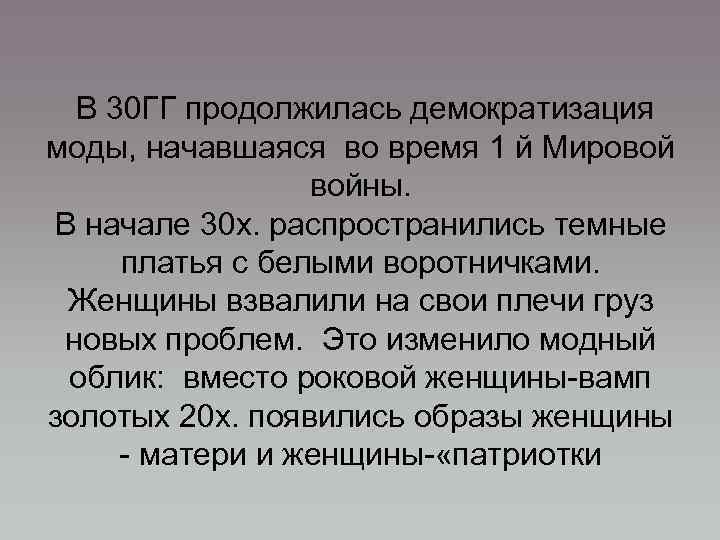 В 30ГГ продолжилась демократизация моды, начавшаяся во время 1 й Мировой войны.
В начале 30х. распространились темные платья с белыми воротничками. Женщины взвалили на свои плечи груз новых проблем. Это изменило модный облик: вместо роковой женщины-вамп золотых 20х. появились образы женщины - матери и женщины-«патриотки